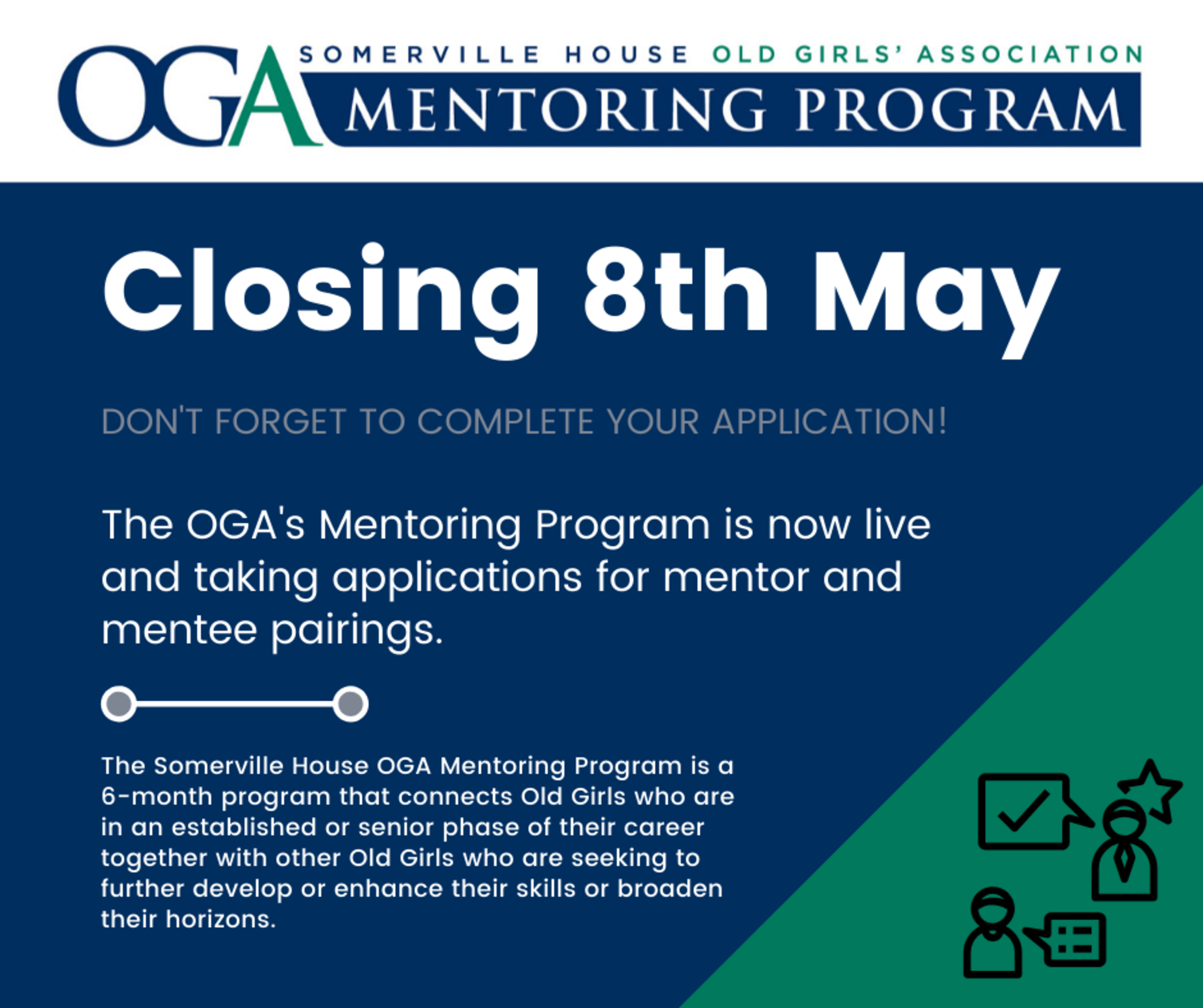 OGA SOMERVILLE HOUSE OLD GIRLS' ASSOCIATION
MENTORING PROGRAM

Closing 8th May

DON'T FORGET TO COMPLETE YOUR APPLICATION!

The OGA's Mentoring Program is now live and taking applications for mentor and mentee pairings.

The Somerville House OGA Mentoring Program is a 6-month program that connects Old Girls who are in an established or senior phase of their career together with other Old Girls who are seeking to further develop or enhance their skills or broaden their horizons.